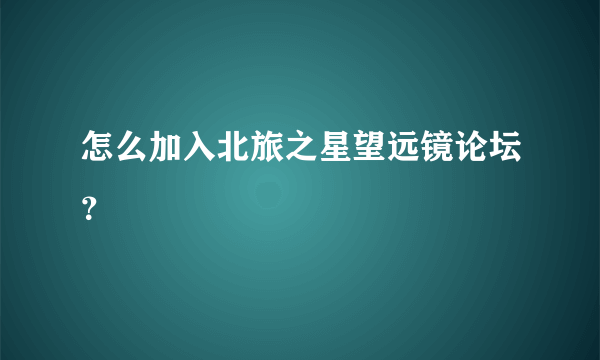 怎么加入北旅之星望远镜论坛?